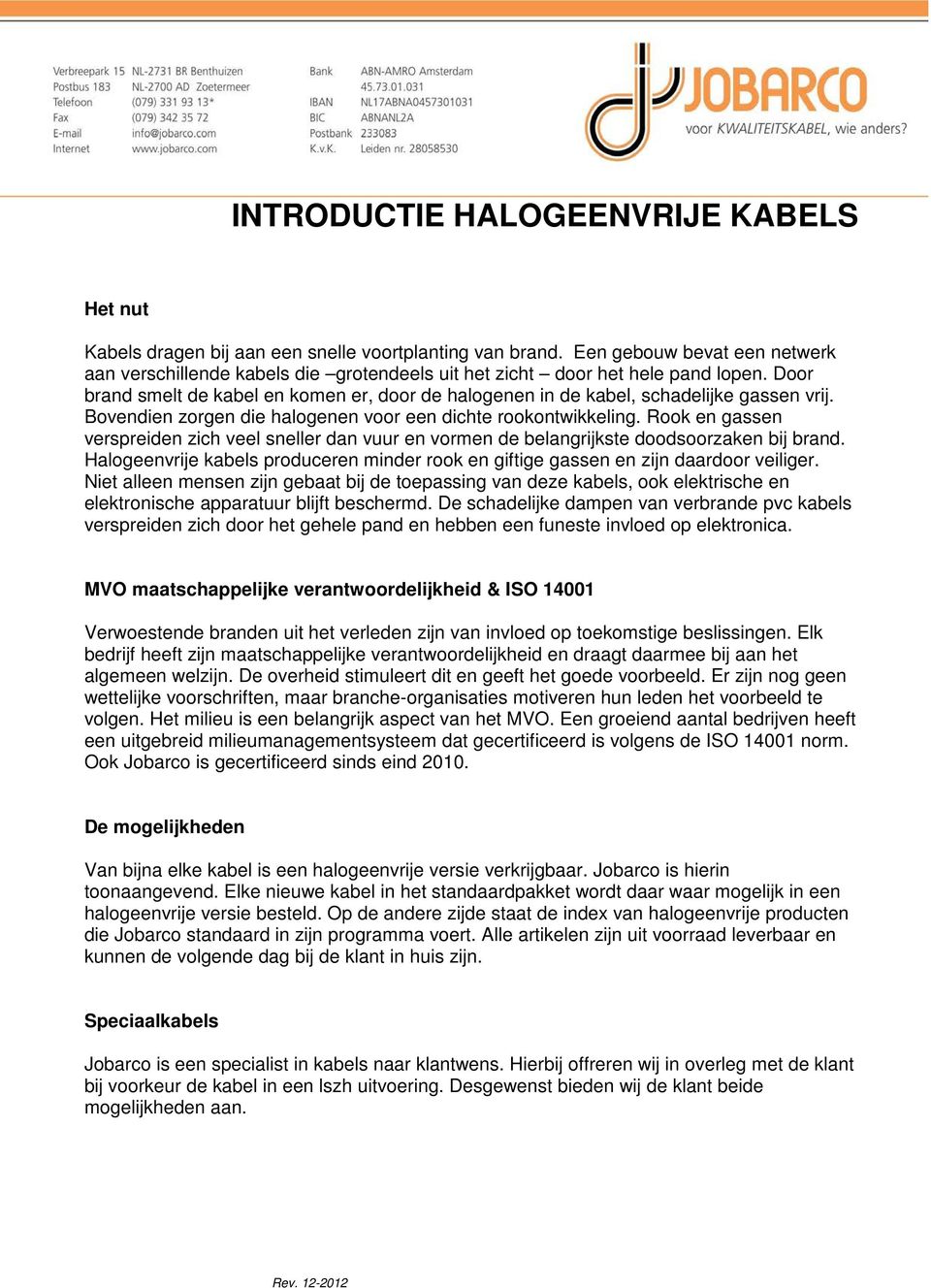 Verbreepark 15 NL-2731 BR Benthuizen
Postbus 183 NL-2700 AD Zoetermeer
Telefoon (079) 331 93 13*
Fax (079) 342 35 72
E-mail info@jobarco.com
Internet www.jobarco.com

Bank ABN-AMRO Amsterdam
45.73.01.031
IBAN NL17ABNA0457301031
BIC ABNANL2A
Postbank 233083
K.v.K. Leiden nr. 28058530

JOBARCO
voor KWALITEITSKABEL, wie anders?

INTRODUCTIE HALOGEENVRIJE KABELS

Het nut

Kabels dragen bij aan een snelle voortplanting van brand. Een gebouw bevat een netwerk aan verschillende kabels die –grotendeels uit het zicht – door het hele pand lopen. Door brand smelt de kabel en komen er, door de halogenen in de kabel, schadelijke gassen vrij. Bovendien zorgen die halogenen voor een dichte rookontwikkeling. Rook en gassen verspreiden zich veel sneller dan vuur en vormen de belangrijkste doodsoorzaken bij brand. Halogeenvrije kabels produceren minder rook en giftige gassen en zijn daardoor veiliger. Niet alleen mensen zijn gebaat bij de toepassing van deze kabels, ook elektrische en elektronische apparatuur blijft beschermd. De schadelijke dampen van verbrande pvc kabels verspreiden zich door het gehele pand en hebben een funeste invloed op elektronica.

MVO maatschappelijke verantwoordelijkheid & ISO 14001

Verwoestende branden uit het verleden zijn van invloed op toekomstige beslissingen. Elk bedrijf heeft zijn maatschappelijke verantwoordelijkheid en draagt daarmee bij aan het algemeen welzijn. De overheid stimuleert dit en geeft het goede voorbeeld. Er zijn nog geen wettelijke voorschriften, maar branche-organisaties motiveren hun leden het voorbeeld te volgen. Het milieu is een belangrijk aspect van het MVO. Een groeiend aantal bedrijven heeft een uitgebreid milieumanagementsysteem dat gecertificeerd is volgens de ISO 14001 norm. Ook Jobarco is gecertificeerd sinds eind 2010.

De mogelijkheden

Van bijna elke kabel is een halogeenvrije versie verkrijgbaar. Jobarco is hierin toonaangevend. Elke nieuwe kabel in het standaardpakket wordt daar waar mogelijk in een halogeenvrije versie besteld. Op de andere zijde staat de index van halogeenvrije producten die Jobarco standaard in zijn programma voert. Alle artikelen zijn uit voorraad leverbaar en kunnen de volgende dag bij de klant in huis zijn.

Speciaalkabels

Jobarco is een specialist in kabels naar klantwens. Hierbij offreren wij in overleg met de klant bij voorkeur de kabel in een lszh uitvoering. Desgewenst bieden wij de klant beide mogelijkheden aan.

Rev. 12-2012